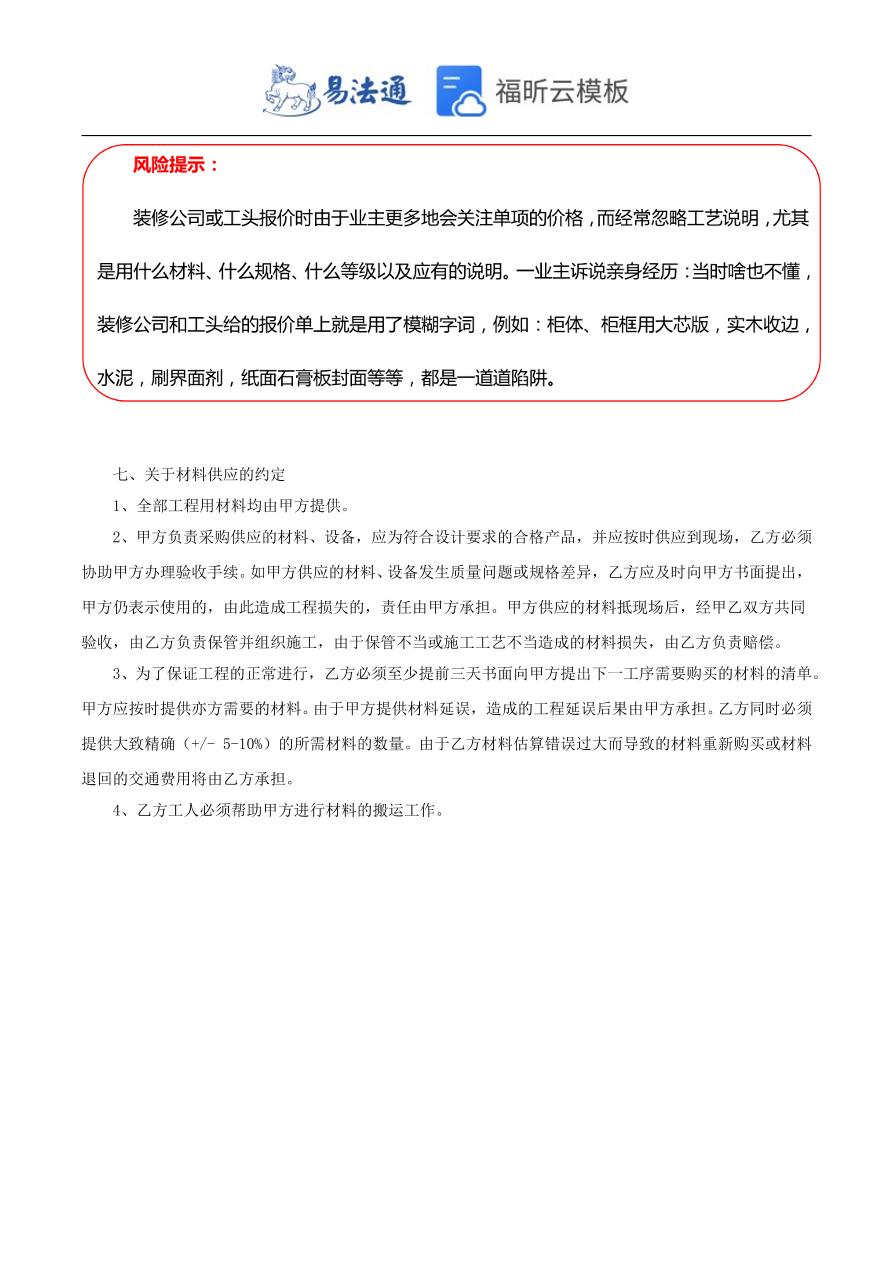 易法通　福昕云模板

风险提示：

装修公司或工头报价时由于业主更多地会关注单项的价格，而经常忽略工艺说明，尤其是用什么材料、什么规格、什么等级以及应有的说明。一业主诉说亲身经历：当时啥也不懂，装修公司和工头给的报价单上就是用了模糊字词，例如：柜体、柜框用大芯版，实木收边，水泥，刷界面剂，纸面石膏板封面等等，都是一道道陷阱。

七、关于材料供应的约定

1、全部工程用材料均由甲方提供。

2、甲方负责采购供应的材料、设备，应为符合设计要求的合格产品，并应按时供应到现场，乙方必须协助甲方办理验收手续。如甲方供应的材料、设备发生质量问题或规格差异，乙方应及时向甲方书面提出，甲方仍表示使用的，由此造成工程损失的，责任由甲方承担。甲方供应的材料抵现场后，经甲乙双方共同验收，由乙方负责保管并组织施工，由于保管不当或施工工艺不当造成的材料损失，由乙方负责赔偿。

3、为了保证工程的正常进行，乙方必须至少提前三天书面向甲方提出下一工序需要购买的材料的清单。甲方应按时提供亦方需要的材料。由于甲方提供材料延误，造成的工程延误后果由甲方承担。乙方同时必须提供大致精确（+/- 5-10%）的所需材料的数量。由于乙方材料估算错误过大而导致的材料重新购买或材料退回的交通费用将由乙方承担。

4、乙方工人必须帮助甲方进行材料的搬运工作。